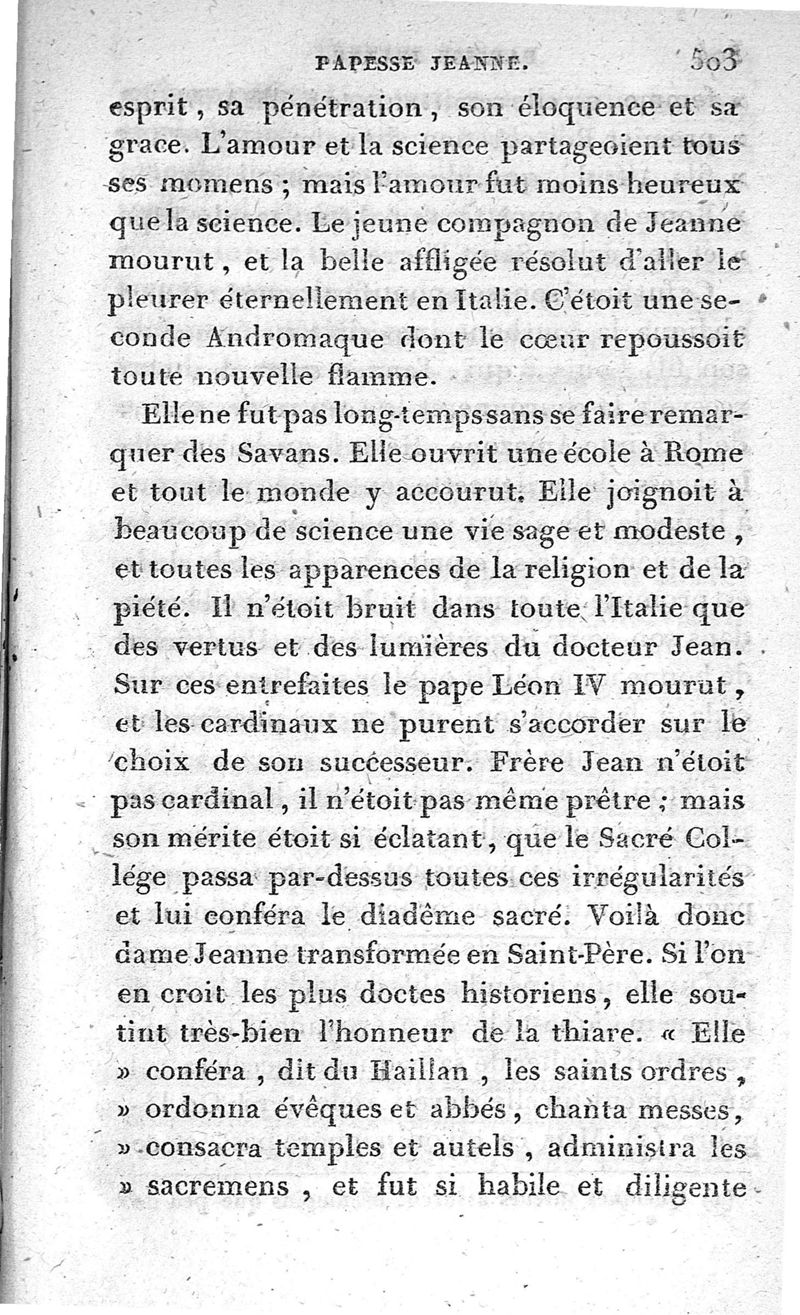 PAPESSE JEANNE. 503

esprit, sa pénétration, son éloquence et sa grace. L'amour et la science partageoient tous ses momens ; mais l'amour fut moins heureux que la science. Le jeune compagnon de Jeanne mourut, et la belle affligée résolut d'aller le pleurer éternellement en Italie. C'étoit une seconde Andromaque dont le cœur repoussoit toute nouvelle flamme.

Elle ne fut pas long-temps sans se faire remarquer des Savans. Elle ouvrit une école à Rome et tout le monde y accourut. Elle joignoit à beaucoup de science une vie sage et modeste, et toutes les apparences de la religion et de la piété. Il n'étoit bruit dans toute l'Italie que des vertus et des lumières du docteur Jean. Sur ces entrefaites le pape Léon IV mourut, et les cardinaux ne purent s'accorder sur le choix de son successeur. Frère Jean n'étoit pas cardinal, il n'étoit pas même prêtre ; mais son mérite étoit si éclatant, que le Sacré Collége passa par-dessus toutes ces irrégularités et lui conféra le diadême sacré. Voilà donc dame Jeanne transformée en Saint-Père. Si l'on en croit les plus doctes historiens, elle soutint très-bien l'honneur de la thiare. « Elle » conféra, dit du Haillan, les saints ordres, » ordonna évêques et abbés, chanta messes, » consacra temples et autels, administra les » sacremens, et fut si habile et diligente